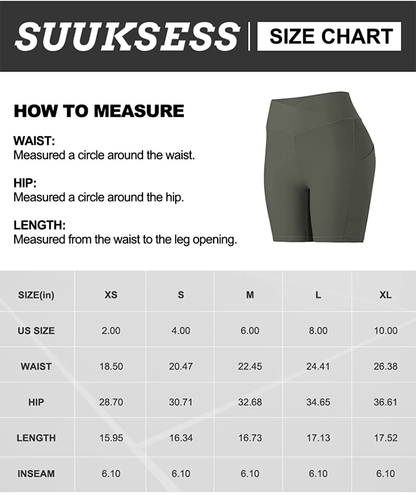 SUUKSESS | SIZE CHART

HOW TO MEASURE

WAIST:
Measured a circle around the waist.

HIP:
Measured a circle around the hip.

LENGTH:
Measured from the waist to the leg opening.

| SIZE(in) | XS | S | M | L | XL |
|---|---|---|---|---|---|
| US SIZE | 2.00 | 4.00 | 6.00 | 8.00 | 10.00 |
| WAIST | 18.50 | 20.47 | 22.45 | 24.41 | 26.38 |
| HIP | 28.70 | 30.71 | 32.68 | 34.65 | 36.61 |
| LENGTH | 15.95 | 16.34 | 16.73 | 17.13 | 17.52 |
| INSEAM | 6.10 | 6.10 | 6.10 | 6.10 | 6.10 |